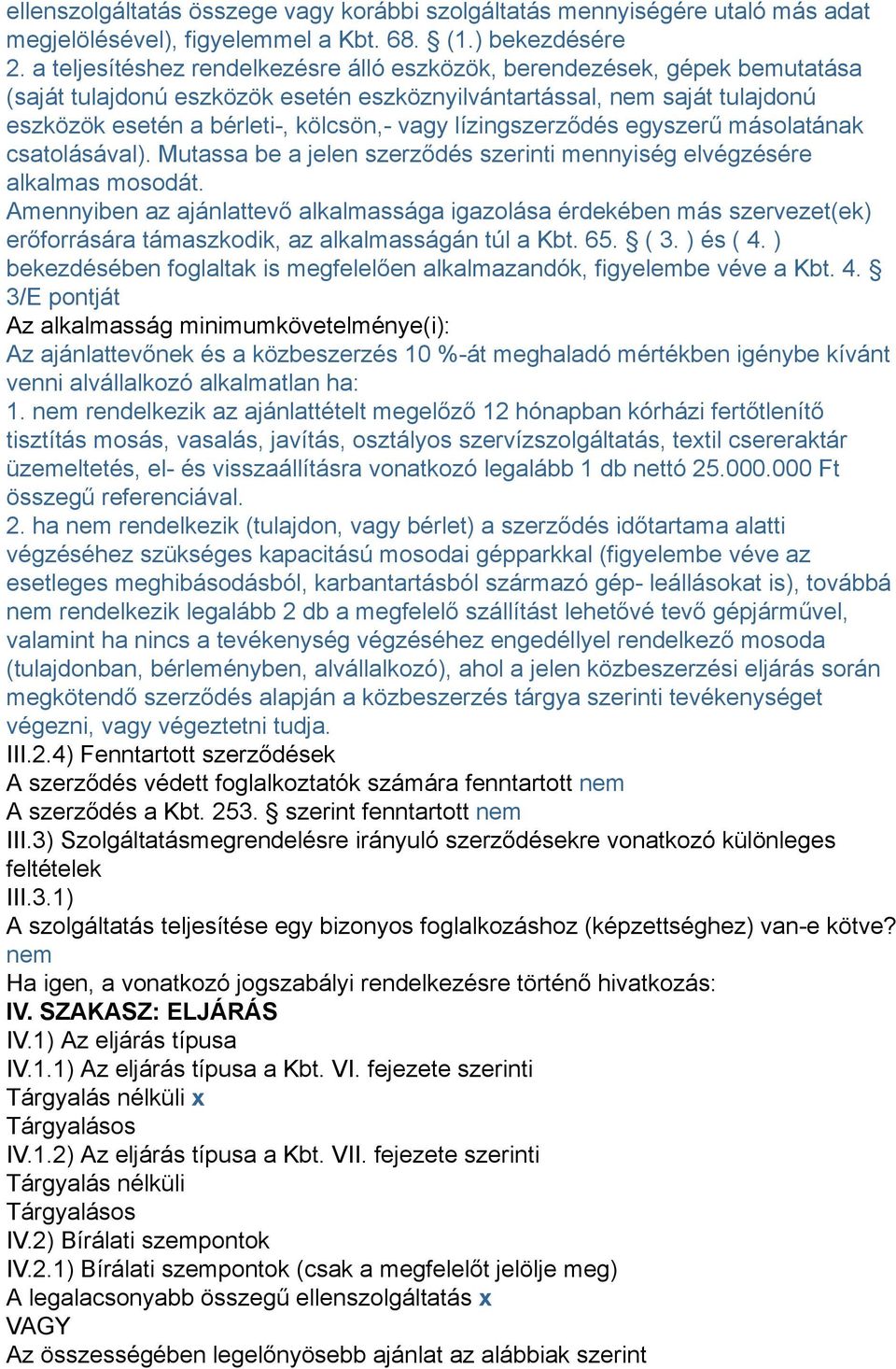 ellenszolgáltatás összege vagy korábbi szolgáltatás mennyiségére utaló más adat megjelölésével), figyelemmel a Kbt. 68. § (1.) bekezdésére
2. a teljesítéshez rendelkezésre álló eszközök, berendezések, gépek bemutatása (saját tulajdonú eszközök esetén eszköznyilvántartással, nem saját tulajdonú eszközök esetén a bérleti-, kölcsön,- vagy lízingszerződés egyszerű másolatának csatolásával). Mutassa be a jelen szerződés szerinti mennyiség elvégzésére alkalmas mosodát.
Amennyiben az ajánlattevő alkalmassága igazolása érdekében más szervezet(ek) erőforrására támaszkodik, az alkalmasságán túl a Kbt. 65. § ( 3. ) és ( 4. ) bekezdésében foglaltak is megfelelően alkalmazandók, figyelembe véve a Kbt. 4. § 3/E pontját
Az alkalmasság minimumkövetelménye(i):
Az ajánlattevőnek és a közbeszerzés 10 %-át meghaladó mértékben igénybe kívánt venni alvállalkozó alkalmatlan ha:
1. nem rendelkezik az ajánlattételt megelőző 12 hónapban kórházi fertőtlenítő tisztítás mosás, vasalás, javítás, osztályos szervízszolgáltatás, textil csereraktár üzemeltetés, el- és visszaállításra vonatkozó legalább 1 db nettó 25.000.000 Ft összegű referenciával.
2. ha nem rendelkezik (tulajdon, vagy bérlet) a szerződés időtartama alatti végzéséhez szükséges kapacitású mosodai gépparkkal (figyelembe véve az esetleges meghibásodásból, karbantartásból származó gép- leállásokat is), továbbá nem rendelkezik legalább 2 db a megfelelő szállítást lehetővé tevő gépjárművel, valamint ha nincs a tevékenység végzéséhez engedéllyel rendelkező mosoda (tulajdonban, bérleményben, alvállalkozó), ahol a jelen közbeszerzési eljárás során megkötendő szerződés alapján a közbeszerzés tárgya szerinti tevékenységet végezni, vagy végeztetni tudja.
III.2.4) Fenntartott szerződések
A szerződés védett foglalkoztatók számára fenntartott nem
A szerződés a Kbt. 253. § szerint fenntartott nem
III.3) Szolgáltatásmegrendelésre irányuló szerződésekre vonatkozó különleges feltételek
III.3.1)
A szolgáltatás teljesítése egy bizonyos foglalkozáshoz (képzettséghez) van-e kötve? nem
Ha igen, a vonatkozó jogszabályi rendelkezésre történő hivatkozás:
IV. SZAKASZ: ELJÁRÁS
IV.1) Az eljárás típusa
IV.1.1) Az eljárás típusa a Kbt. VI. fejezete szerinti
Tárgyalás nélküli x
Tárgyalásos
IV.1.2) Az eljárás típusa a Kbt. VII. fejezete szerinti
Tárgyalás nélküli
Tárgyalásos
IV.2) Bírálati szempontok
IV.2.1) Bírálati szempontok (csak a megfelelőt jelölje meg)
A legalacsonyabb összegű ellenszolgáltatás x
VAGY
Az összességében legelőnyösebb ajánlat az alábbiak szerint